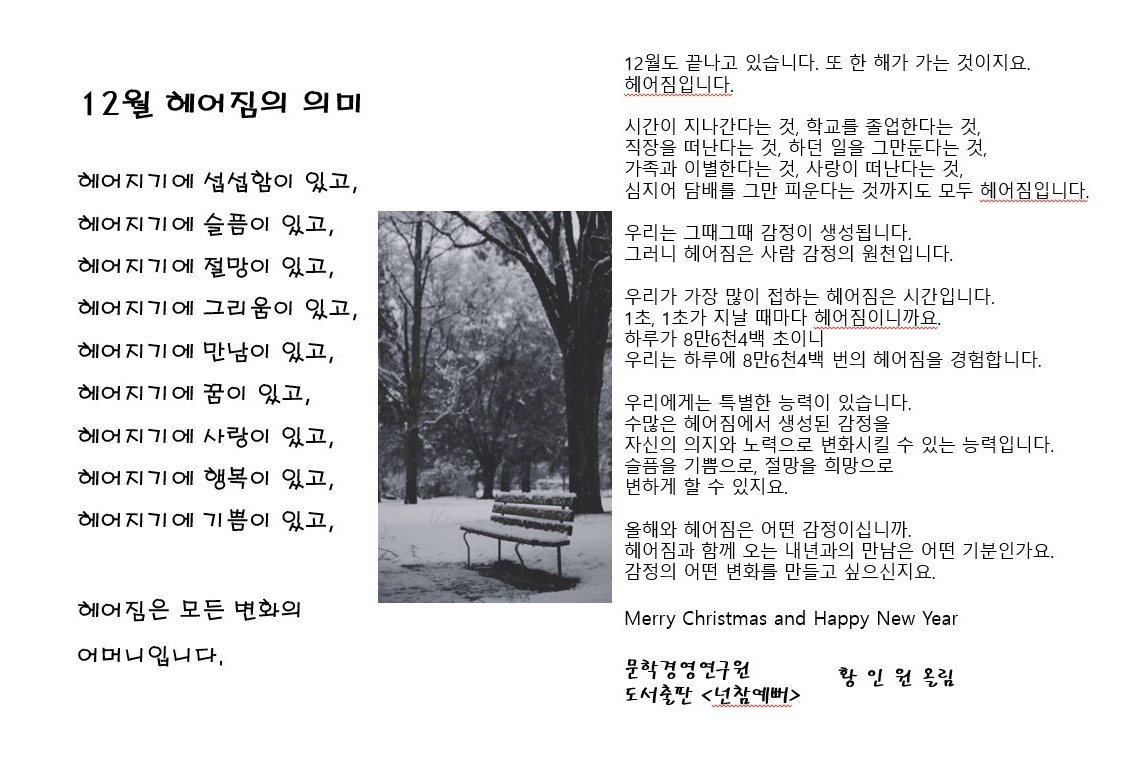 12월 헤어짐의 의미

헤어지기에 섭섭함이 있고,

헤어지기에 슬픔이 있고,

헤어지기에 절망이 있고,

헤어지기에 그리움이 있고,

헤어지기에 만남이 있고,

헤어지기에 꿈이 있고,

헤어지기에 사랑이 있고,

헤어지기에 행복이 있고,

헤어지기에 기쁨이 있고,

헤어짐은 모든 변화의 어머니입니다.

12월도 끝나고 있습니다. 또 한 해가 가는 것이지요. 헤어짐입니다.

시간이 지나간다는 것, 학교를 졸업한다는 것, 직장을 떠난다는 것, 하던 일을 그만둔다는 것, 가족과 이별한다는 것, 사랑이 떠난다는 것, 심지어 담배를 그만 피운다는 것까지도 모두 헤어짐입니다.

우리는 그때그때 감정이 생성됩니다. 그러니 헤어짐은 사람 감정의 원천입니다.

우리가 가장 많이 접하는 헤어짐은 시간입니다. 1초, 1초가 지날 때마다 헤어짐이니까요. 하루가 8만6천4백 초이니 우리는 하루에 8만6천4백 번의 헤어짐을 경험합니다.

우리에게는 특별한 능력이 있습니다. 수많은 헤어짐에서 생성된 감정을 자신의 의지와 노력으로 변화시킬 수 있는 능력입니다. 슬픔을 기쁨으로, 절망을 희망으로 변하게 할 수 있지요.

올해와 헤어짐은 어떤 감정이십니까. 헤어짐과 함께 오는 내년과의 만남은 어떤 기분인가요. 감정의 어떤 변화를 만들고 싶으신지요.

Merry Christmas and Happy New Year

문학경영연구원
도서출판 <넌참예뻐>
황 인 원 올림